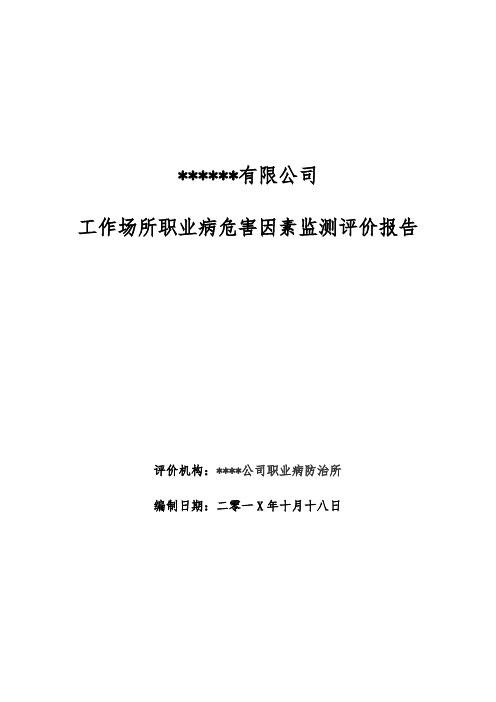 ******有限公司

工作场所职业病危害因素监测评价报告

评价机构：****公司职业病防治所

编制日期：二零一X年十月十八日